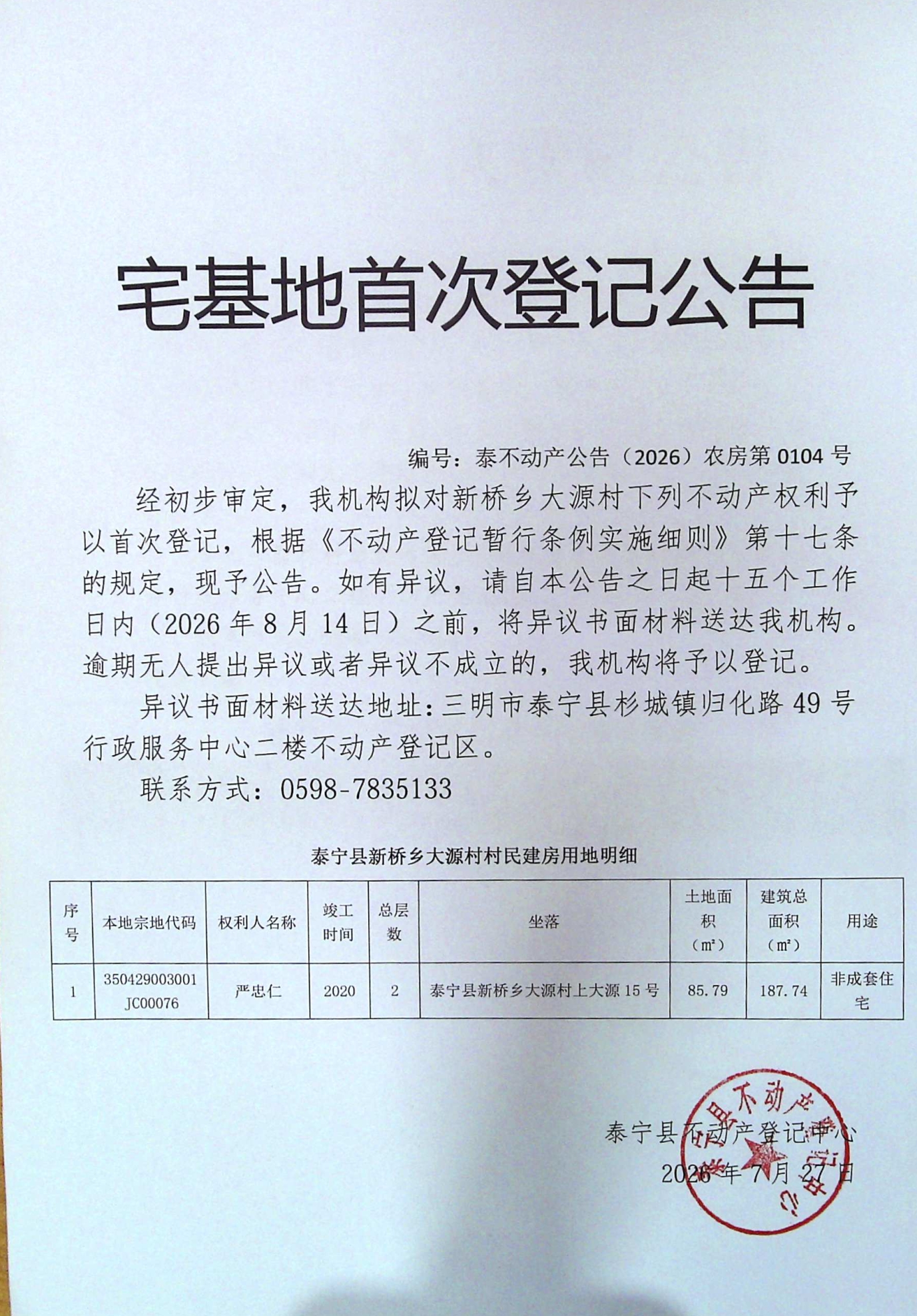 宅基地首次登记公告

编号：泰不动产公告（2026）农房第 0104 号

经初步审定，我机构拟对新桥乡大源村下列不动产权利予以首次登记，根据《不动产登记暂行条例实施细则》第十七条的规定，现予公告。如有异议，请自本公告之日起十五个工作日内（2026 年 8 月 14 日）之前，将异议书面材料送达我机构。逾期无人提出异议或者异议不成立的，我机构将予以登记。

异议书面材料送达地址：三明市泰宁县杉城镇归化路 49 号行政服务中心二楼不动产登记区。

联系方式：0598-7835133

泰宁县新桥乡大源村村民建房用地明细

| 序号 | 本地宗地代码 | 权利人名称 | 竣工时间 | 总层数 | 坐落 | 土地面积（㎡） | 建筑总面积（㎡） | 用途 |
|---|---|---|---|---|---|---|---|---|
| 1 | 350429003001JC00076 | 严忠仁 | 2020 | 2 | 泰宁县新桥乡大源村上大源 15 号 | 85.79 | 187.74 | 非成套住宅 |

泰宁县不动产登记中心
2026 年 7 月 27 日

泰宁县不动产登记中心